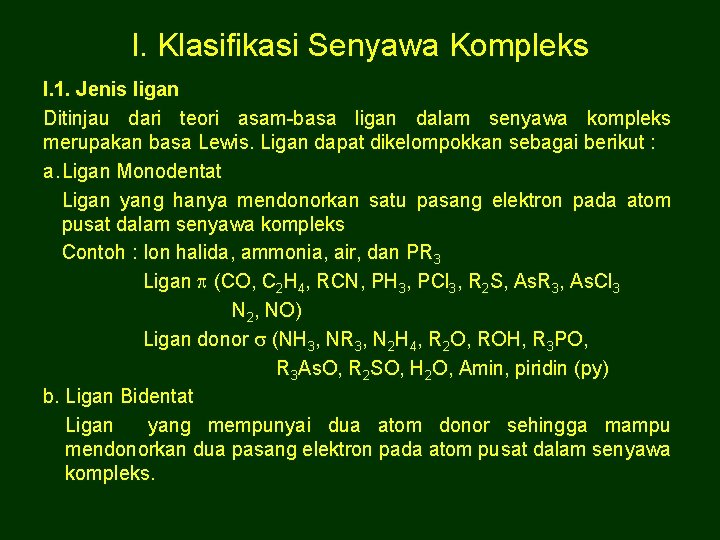 I. Klasifikasi Senyawa Kompleks

I.1. Jenis ligan

Ditinjau dari teori asam-basa ligan dalam senyawa kompleks merupakan basa Lewis. Ligan dapat dikelompokkan sebagai berikut :

a. Ligan Monodentat

Ligan yang hanya mendonorkan satu pasang elektron pada atom pusat dalam senyawa kompleks

Contoh : Ion halida, ammonia, air, dan $PR_3$

Ligan $\pi$ (CO, $C_2H_4$, RCN, $PH_3$, $PCl_3$, $R_2S$, $AsR_3$, $AsCl_3$ $N_2$, NO)

Ligan donor $\sigma$ ($NH_3$, $NR_3$, $N_2H_4$, $R_2O$, ROH, $R_3PO$, $R_3AsO$, $R_2SO$, $H_2O$, Amin, piridin (py)

b. Ligan Bidentat

Ligan yang mempunyai dua atom donor sehingga mampu mendonorkan dua pasang elektron pada atom pusat dalam senyawa kompleks.